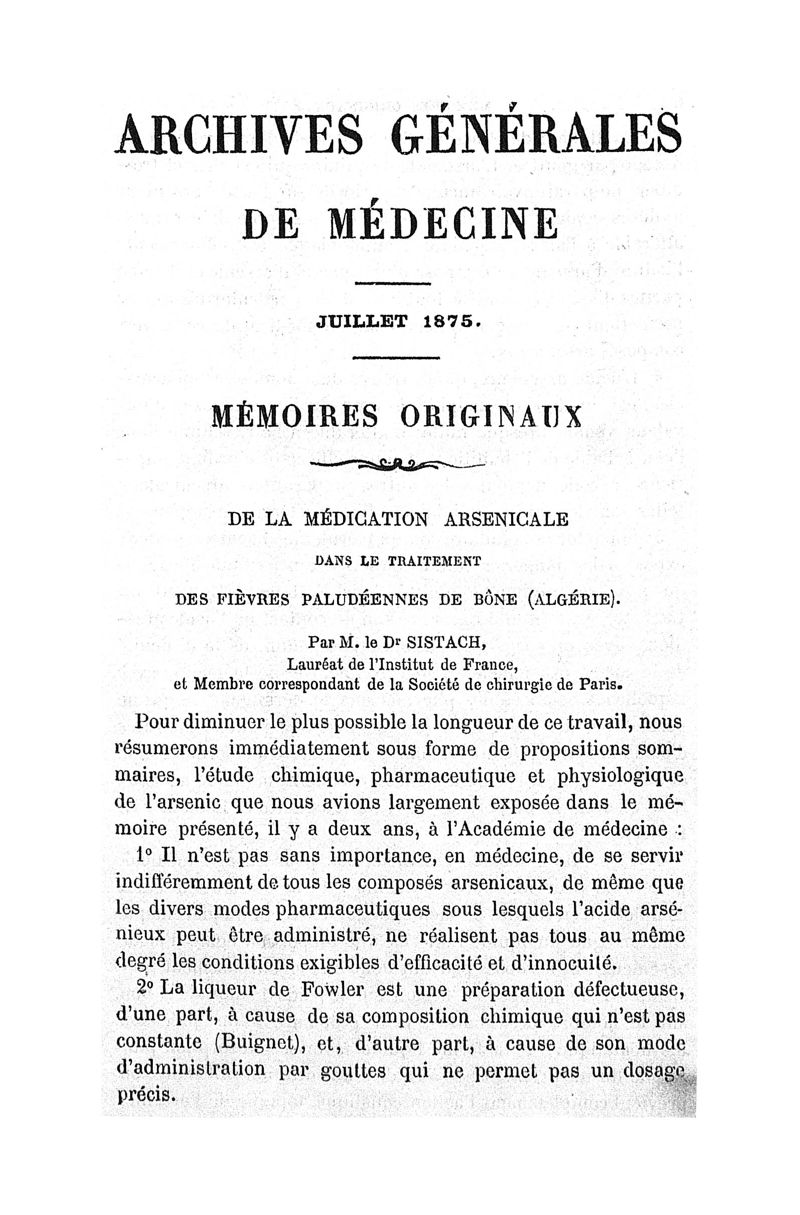 ARCHIVES GÉNÉRALES

DE MÉDECINE

JUILLET 1875.

MÉMOIRES ORIGINAUX

DE LA MÉDICATION ARSENICALE

DANS LE TRAITEMENT

DES FIÈVRES PALUDÉENNES DE BÔNE (ALGÉRIE).

Par M. le Dr SISTACH,
Lauréat de l'Institut de France,
et Membre correspondant de la Société de chirurgie de Paris.

Pour diminuer le plus possible la longueur de ce travail, nous résumerons immédiatement sous forme de propositions sommaires, l'étude chimique, pharmaceutique et physiologique de l'arsenic que nous avions largement exposée dans le mémoire présenté, il y a deux ans, à l'Académie de médecine :

1° Il n'est pas sans importance, en médecine, de se servir indifféremment de tous les composés arsenicaux, de même que les divers modes pharmaceutiques sous lesquels l'acide arsénieux peut être administré, ne réalisent pas tous au même degré les conditions exigibles d'efficacité et d'innocuité.

2° La liqueur de Fowler est une préparation défectueuse, d'une part, à cause de sa composition chimique qui n'est pas constante (Buignet), et, d'autre part, à cause de son mode d'administration par gouttes qui ne permet pas un dosage précis.